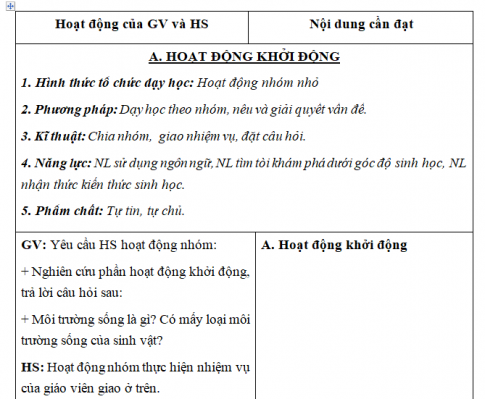 | Hoạt động của GV và HS | Nội dung cần đạt |
|---|---|
| A. HOẠT ĐỘNG KHỞI ĐỘNG<br>1. Hình thức tổ chức dạy học: Hoạt động nhóm nhỏ<br>2. Phương pháp: Dạy học theo nhóm, nêu và giải quyết vấn đề.<br>3. Kĩ thuật: Chia nhóm, giao nhiệm vụ, đặt câu hỏi.<br>4. Năng lực: NL sử dụng ngôn ngữ, NL tìm tòi khám phá dưới góc độ sinh học, NL nhận thức kiến thức sinh học.<br>5. Phẩm chất: Tự tin, tự chủ. | |
| GV: Yêu cầu HS hoạt động nhóm:<br>+ Nghiên cứu phần hoạt động khởi động, trả lời câu hỏi sau:<br>+ Môi trường sống là gì? Có mấy loại môi trường sống của sinh vật?<br>HS: Hoạt động nhóm thực hiện nhiệm vụ của giáo viên giao ở trên. | A. Hoạt động khởi động |